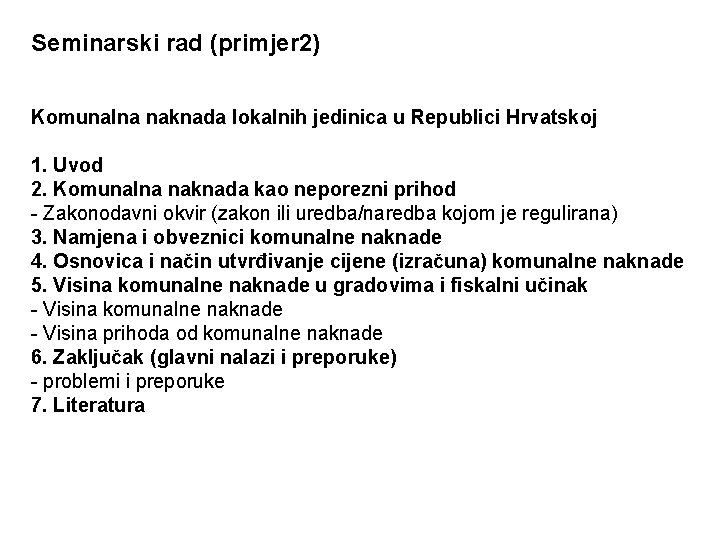 Seminarski rad (primjer2)

Komunalna naknada lokalnih jedinica u Republici Hrvatskoj

1. Uvod
2. Komunalna naknada kao neporezni prihod
- Zakonodavni okvir (zakon ili uredba/naredba kojom je regulirana)
3. Namjena i obveznici komunalne naknade
4. Osnovica i način utvrđivanje cijene (izračuna) komunalne naknade
5. Visina komunalne naknade u gradovima i fiskalni učinak
- Visina komunalne naknade
- Visina prihoda od komunalne naknade
6. Zaključak (glavni nalazi i preporuke)
- problemi i preporuke
7. Literatura